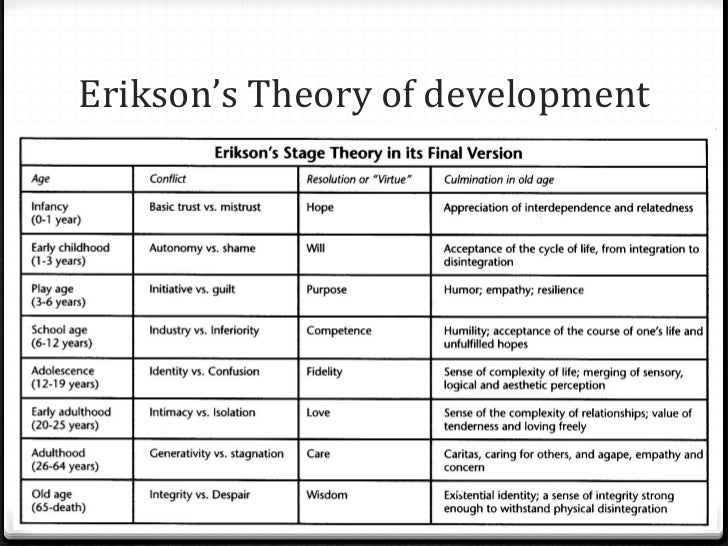 Erikson's Theory of development

Erikson's Stage Theory in its Final Version

| Age | Conflict | Resolution or "Virtue" | Culmination in old age |
|---|---|---|---|
| Infancy (0-1 year) | Basic trust vs. mistrust | Hope | Appreciation of interdependence and relatedness |
| Early childhood (1-3 years) | Autonomy vs. shame | Will | Acceptance of the cycle of life, from integration to disintegration |
| Play age (3-6 years) | Initiative vs. guilt | Purpose | Humor; empathy; resilience |
| School age (6-12 years) | Industry vs. Inferiority | Competence | Humility; acceptance of the course of one's life and unfulfilled hopes |
| Adolescence (12-19 years) | Identity vs. Confusion | Fidelity | Sense of complexity of life; merging of sensory, logical and aesthetic perception |
| Early adulthood (20-25 years) | Intimacy vs. Isolation | Love | Sense of the complexity of relationships; value of tenderness and loving freely |
| Adulthood (26-64 years) | Generativity vs. stagnation | Care | Caritas, caring for others, and agape, empathy and concern |
| Old age (65-death) | Integrity vs. Despair | Wisdom | Existential identity; a sense of integrity strong enough to withstand physical disintegration |